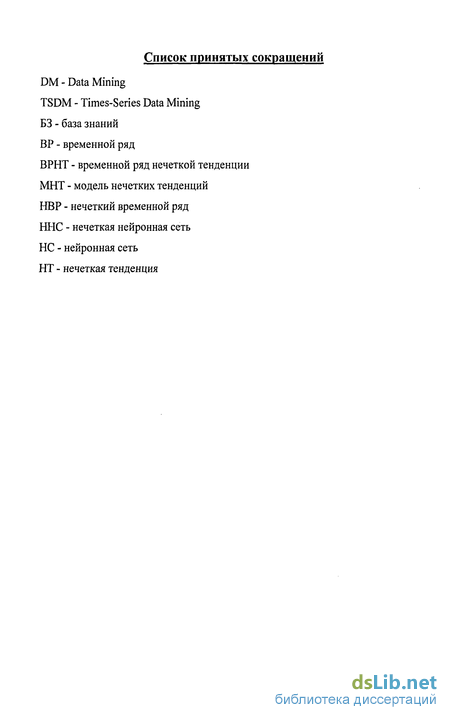 Список принятых сокращений

DM - Data Mining

TSDM - Times-Series Data Mining

БЗ - база знаний

ВР - временной ряд

ВРНТ - временной ряд нечеткой тенденции

МНТ - модель нечетких тенденций

НВР - нечеткий временной ряд

ННС - нечеткая нейронная сеть

НС - нейронная сеть

НТ - нечеткая тенденция

dsLib.net
библиотека диссертаций